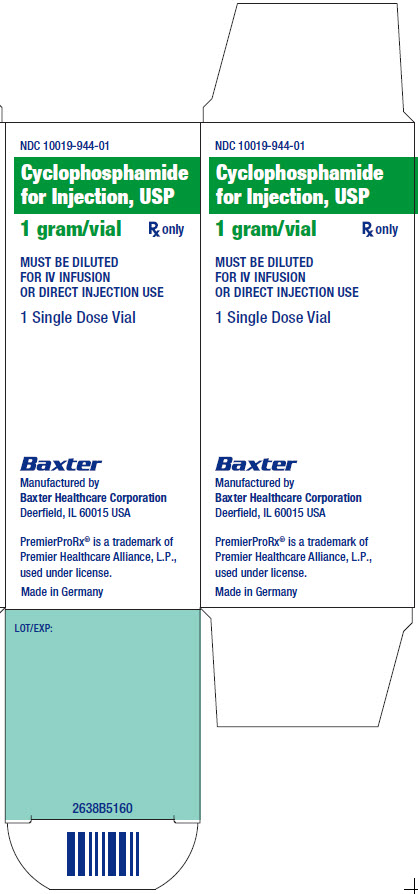 NDC 10019-944-01

Cyclophosphamide for Injection, USP

1 gram/vial

Rx only

MUST BE DILUTED FOR IV INFUSION OR DIRECT INJECTION USE

1 Single Dose Vial

Baxter

Manufactured by
Baxter Healthcare Corporation
Deerfield, IL 60015 USA

PremierProRx® is a trademark of Premier Healthcare Alliance, L.P., used under license.

Made in Germany

LOT/EXP:

2638B5160

NDC 10019-944-01

Cyclophosphamide for Injection, USP

1 gram/vial

Rx only

MUST BE DILUTED FOR IV INFUSION OR DIRECT INJECTION USE

1 Single Dose Vial

Baxter

Manufactured by
Baxter Healthcare Corporation
Deerfield, IL 60015 USA

PremierProRx® is a trademark of Premier Healthcare Alliance, L.P., used under license.

Made in Germany